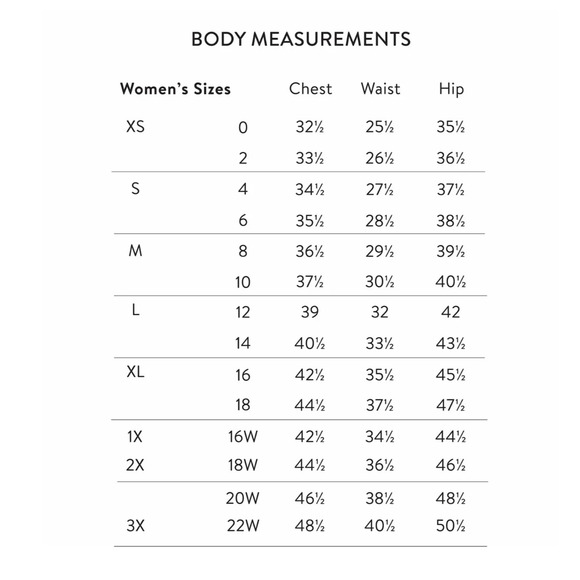 BODY MEASUREMENTS

| Women's Sizes | | Chest | Waist | Hip |
|---|---|---|---|---|
| XS | 0 | 32½ | 25½ | 35½ |
| | 2 | 33½ | 26½ | 36½ |
| S | 4 | 34½ | 27½ | 37½ |
| | 6 | 35½ | 28½ | 38½ |
| M | 8 | 36½ | 29½ | 39½ |
| | 10 | 37½ | 30½ | 40½ |
| L | 12 | 39 | 32 | 42 |
| | 14 | 40½ | 33½ | 43½ |
| XL | 16 | 42½ | 35½ | 45½ |
| | 18 | 44½ | 37½ | 47½ |
| 1X | 16W | 42½ | 34½ | 44½ |
| 2X | 18W | 44½ | 36½ | 46½ |
| | 20W | 46½ | 38½ | 48½ |
| 3X | 22W | 48½ | 40½ | 50½ |